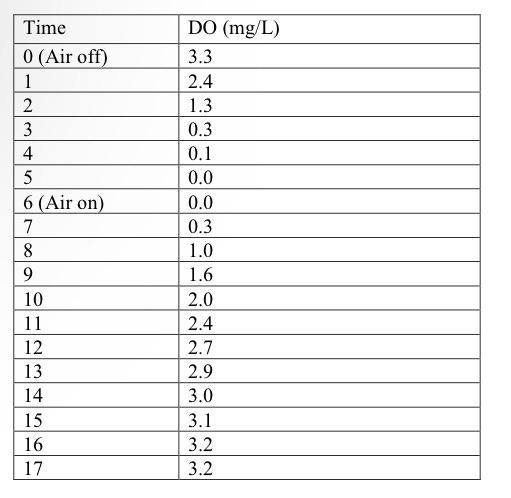 | Time | DO (mg/L) |
|---|---|
| 0 (Air off) | 3.3 |
| 1 | 2.4 |
| 2 | 1.3 |
| 3 | 0.3 |
| 4 | 0.1 |
| 5 | 0.0 |
| 6 (Air on) | 0.0 |
| 7 | 0.3 |
| 8 | 1.0 |
| 9 | 1.6 |
| 10 | 2.0 |
| 11 | 2.4 |
| 12 | 2.7 |
| 13 | 2.9 |
| 14 | 3.0 |
| 15 | 3.1 |
| 16 | 3.2 |
| 17 | 3.2 |